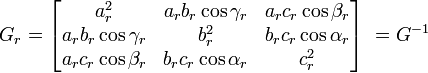 $G_r = \begin{bmatrix} a_r^2 & a_r b_r \cos\gamma_r & a_r c_r \cos\beta_r \\ a_r b_r \cos\gamma_r & b_r^2 & b_r c_r \cos\alpha_r \\ a_r c_r \cos\beta_r & b_r c_r \cos\alpha_r & c_r^2 \end{bmatrix} = G^{-1}$